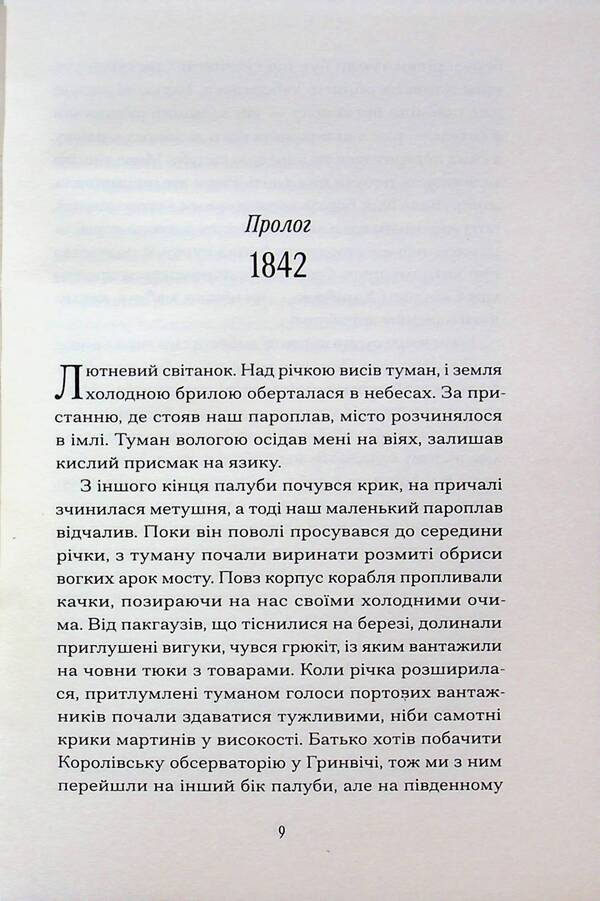 Пролог

1842

Лютневий світанок. Над річкою висів туман, і земля холодною брилою оберталася в небесах. За пристанню, де стояв наш пароплав, місто розчинялося в імлі. Туман вологою осідав мені на віях, залишав кислий присмак на язику.

З іншого кінця палуби почувся крик, на причалі зчинилася метушня, а тоді наш маленький пароплав відчалив. Поки він поволі просувався до середини річки, з туману почали виринати розмиті обриси вогких арок мосту. Повз корпус корабля пропливали качки, позираючи на нас своїми холодними очима. Від пакгаузів, що тіснилися на березі, долинали приглушені вигуки, чувся грюкіт, із яким вантажили на човни тюки з товарами. Коли річка розширилася, притлумлені туманом голоси портових вантажників почали здаватися тужливими, ніби самотні крики мартинів у високості. Батько хотів побачити Королівську обсерваторію у Гринвічі, тож ми з ним перейшли на інший бік палуби, але на південному

9